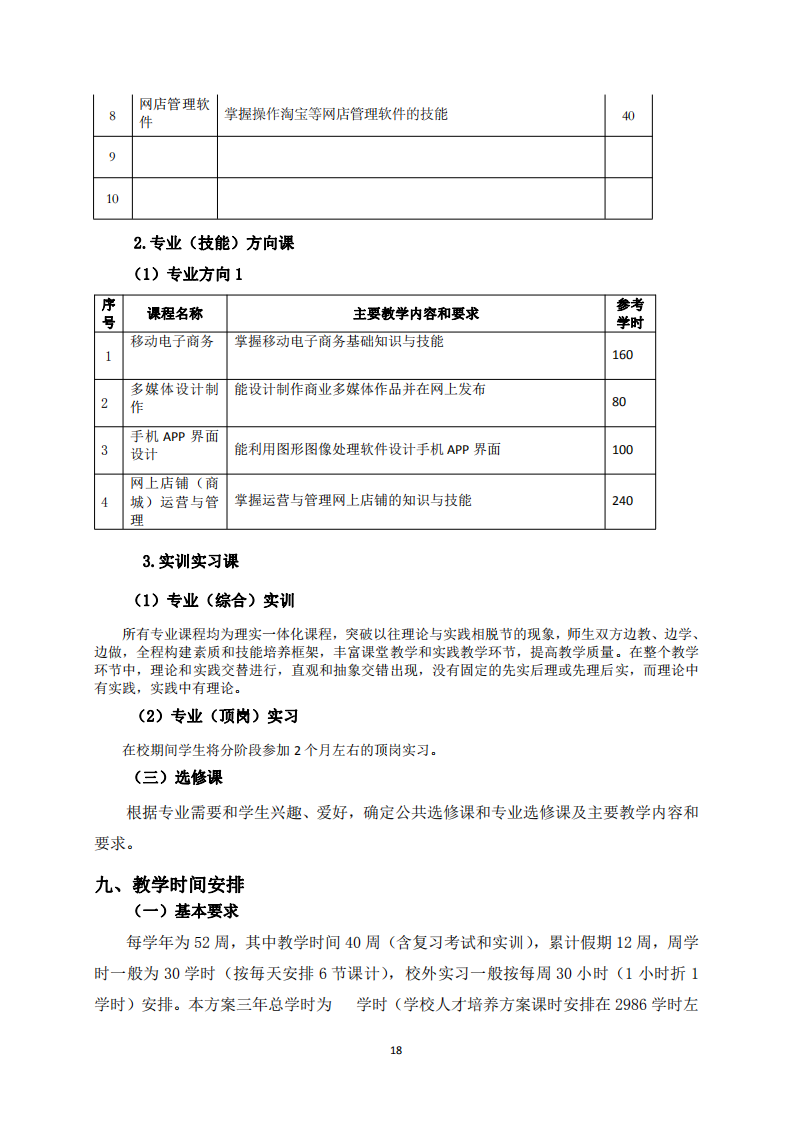 | 8 | 网店管理软件 | 掌握操作淘宝等网店管理软件的技能 | 40 |
|---|---|---|---|
| 9 | | | |
| 10 | | | |

2.专业（技能）方向课

（1）专业方向 1

| 序号 | 课程名称 | 主要教学内容和要求 | 参考学时 |
|---|---|---|---|
| 1 | 移动电子商务 | 掌握移动电子商务基础知识与技能 | 160 |
| 2 | 多媒体设计制作 | 能设计制作商业多媒体作品并在网上发布 | 80 |
| 3 | 手机 APP 界面设计 | 能利用图形图像处理软件设计手机 APP 界面 | 100 |
| 4 | 网上店铺（商城）运营与管理 | 掌握运营与管理网上店铺的知识与技能 | 240 |

3.实训实习课

（1）专业（综合）实训

所有专业课程均为理实一体化课程，突破以往理论与实践相脱节的现象，师生双方边教、边学、边做，全程构建素质和技能培养框架，丰富课堂教学和实践教学环节，提高教学质量。在整个教学环节中，理论和实践交替进行，直观和抽象交错出现，没有固定的先实后理或先理后实，而理论中有实践，实践中有理论。

（2）专业（顶岗）实习

在校期间学生将分阶段参加 2 个月左右的顶岗实习。

（三）选修课

根据专业需要和学生兴趣、爱好，确定公共选修课和专业选修课及主要教学内容和要求。

九、教学时间安排

（一）基本要求

每学年为 52 周，其中教学时间 40 周（含复习考试和实训），累计假期 12 周，周学时一般为 30 学时（按每天安排 6 节课计），校外实习一般按每周 30 小时（1 小时折 1 学时）安排。本方案三年总学时为　学时（学校人才培养方案课时安排在 2986 学时左

18